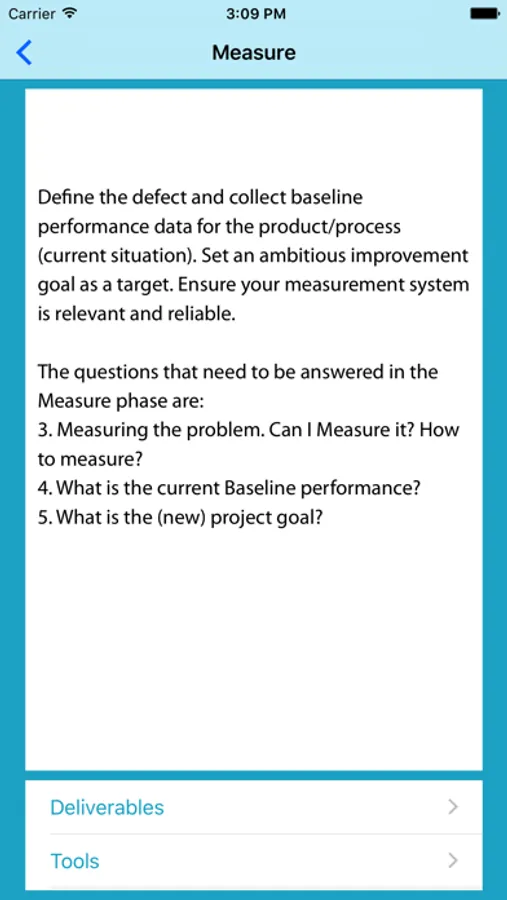 Carrier 3:09 PM

Measure

Define the defect and collect baseline performance data for the product/process (current situation). Set an ambitious improvement goal as a target. Ensure your measurement system is relevant and reliable.

The questions that need to be answered in the Measure phase are:
3. Measuring the problem. Can I Measure it? How to measure?
4. What is the current Baseline performance?
5. What is the (new) project goal?

Deliverables

Tools